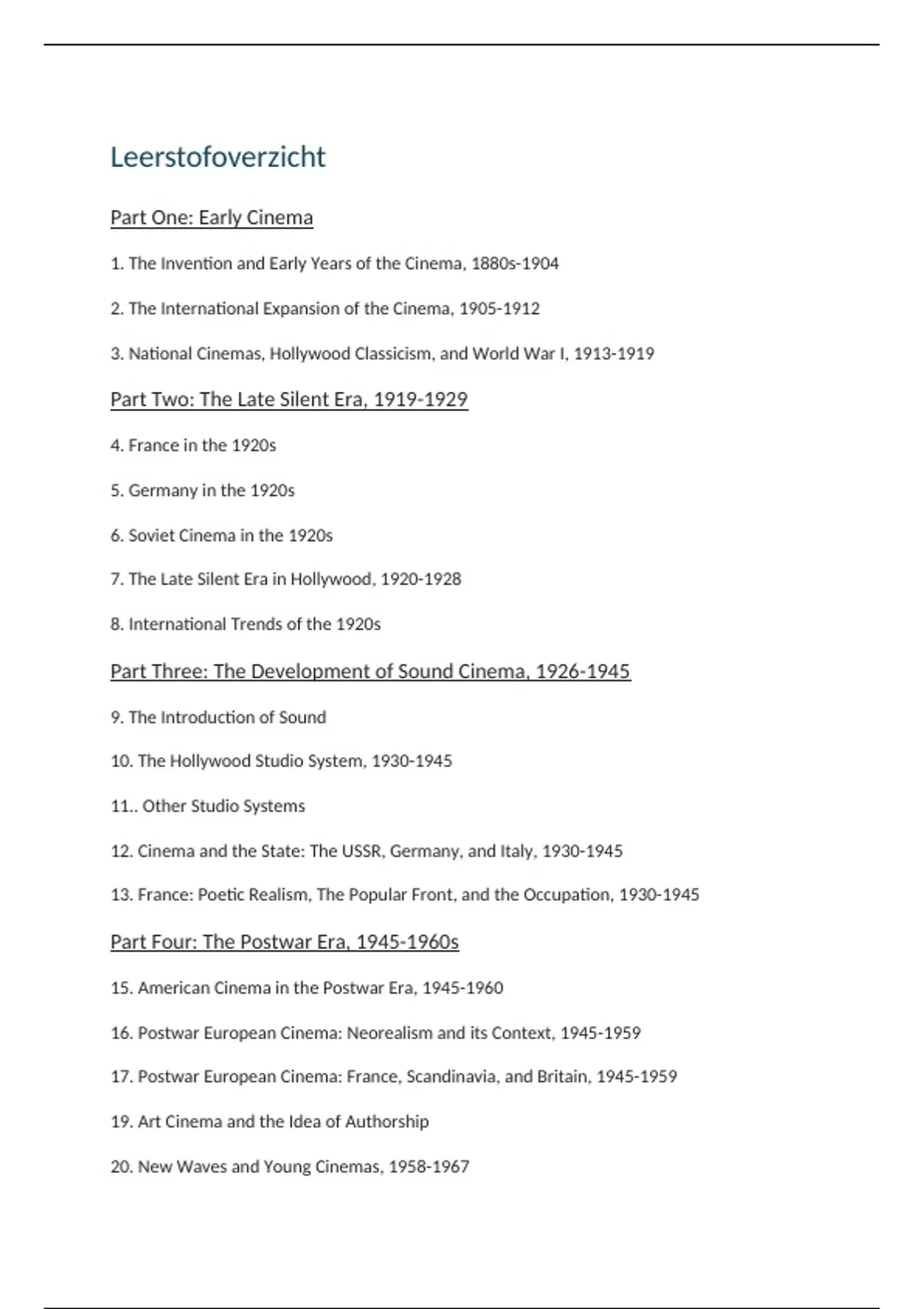 Leerstofoverzicht

Part One: Early Cinema

1. The Invention and Early Years of the Cinema, 1880s-1904

2. The International Expansion of the Cinema, 1905-1912

3. National Cinemas, Hollywood Classicism, and World War I, 1913-1919

Part Two: The Late Silent Era, 1919-1929

4. France in the 1920s

5. Germany in the 1920s

6. Soviet Cinema in the 1920s

7. The Late Silent Era in Hollywood, 1920-1928

8. International Trends of the 1920s

Part Three: The Development of Sound Cinema, 1926-1945

9. The Introduction of Sound

10. The Hollywood Studio System, 1930-1945

11.. Other Studio Systems

12. Cinema and the State: The USSR, Germany, and Italy, 1930-1945

13. France: Poetic Realism, The Popular Front, and the Occupation, 1930-1945

Part Four: The Postwar Era, 1945-1960s

15. American Cinema in the Postwar Era, 1945-1960

16. Postwar European Cinema: Neorealism and its Context, 1945-1959

17. Postwar European Cinema: France, Scandinavia, and Britain, 1945-1959

19. Art Cinema and the Idea of Authorship

20. New Waves and Young Cinemas, 1958-1967